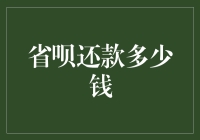 省呗还款多少钱